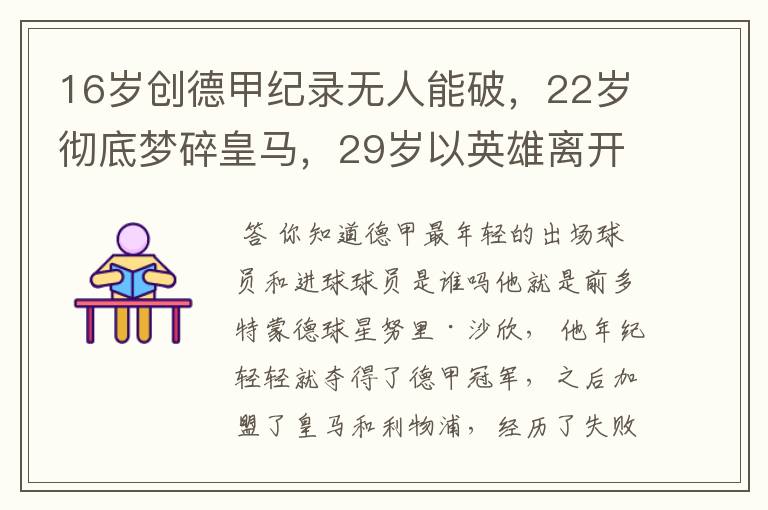 16岁创德甲纪录无人能破，22岁彻底梦碎皇马，29岁以英雄离开

答 你知道德甲最年轻的出场球员和进球球员是谁吗他就是前多特蒙德球星努里·沙欣，他年纪轻轻就夺得了德甲冠军，之后加盟了皇马和利物浦，经历了失败